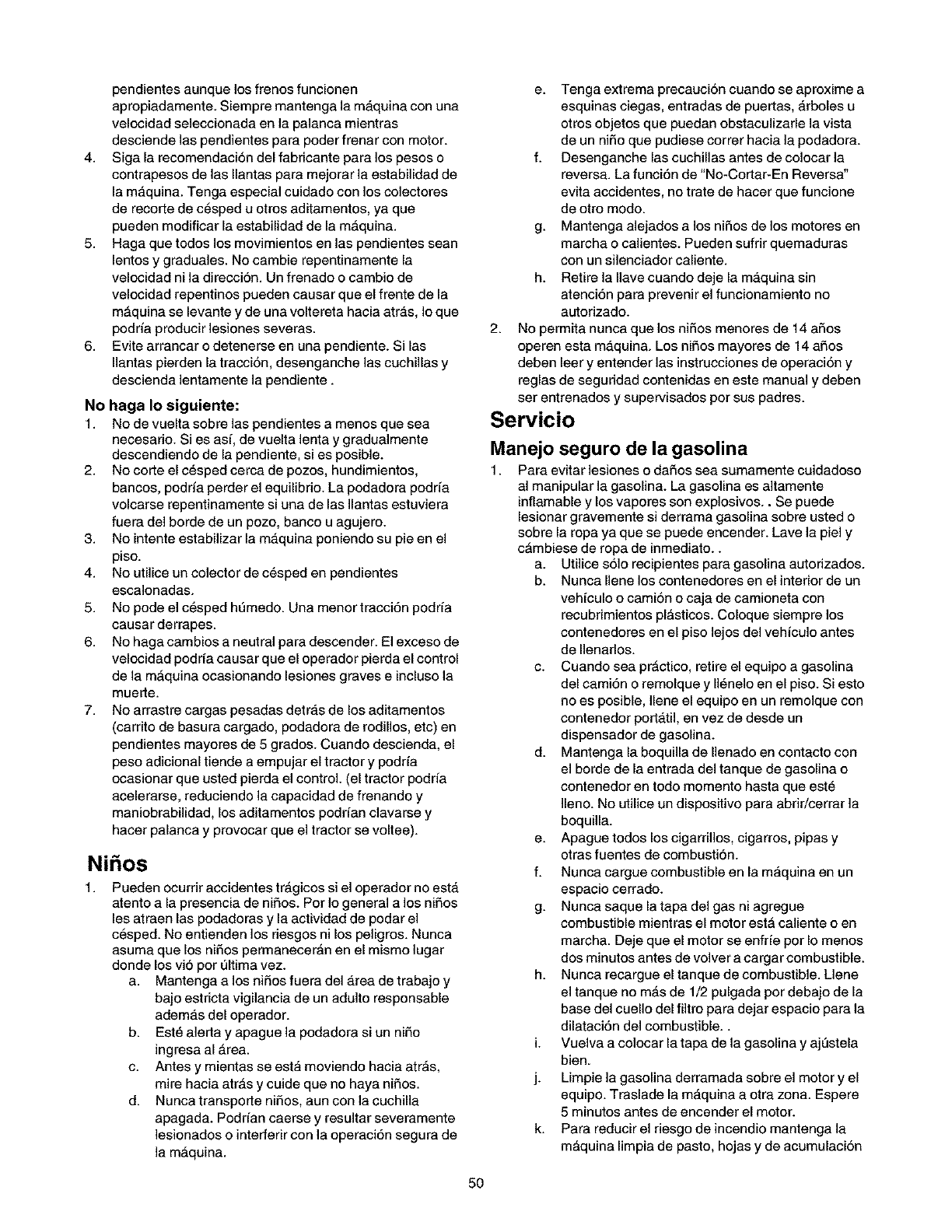 pendientes aunque los frenos funcionen apropiadamente. Siempre mantenga la máquina con una velocidad seleccionada en la palanca mientras desciende las pendientes para poder frenar con motor.

4. Siga la recomendación del fabricante para los pesos o contrapesos de las llantas para mejorar la estabilidad de la máquina. Tenga especial cuidado con los colectores de recorte de césped u otros aditamentos, ya que pueden modificar la estabilidad de la máquina.
5. Haga que todos los movimientos en las pendientes sean lentos y graduales. No cambie repentinamente la velocidad ni la dirección. Un frenado o cambio de velocidad repentinos pueden causar que el frente de la máquina se levante y de una voltereta hacia atrás, lo que podría producir lesiones severas.
6. Evite arrancar o detenerse en una pendiente. Si las llantas pierden la tracción, desenganche las cuchillas y descienda lentamente la pendiente .

No haga lo siguiente:
1. No de vuelta sobre las pendientes a menos que sea necesario. Si es así, de vuelta lenta y gradualmente descendiendo de la pendiente, si es posible.
2. No corte el césped cerca de pozos, hundimientos, bancos, podría perder el equilibrio. La podadora podría volcarse repentinamente si una de las llantas estuviera fuera del borde de un pozo, banco u agujero.
3. No intente estabilizar la máquina poniendo su pie en el piso.
4. No utilice un colector de césped en pendientes escalonadas.
5. No pode el césped húmedo. Una menor tracción podría causar derrapes.
6. No haga cambios a neutral para descender. El exceso de velocidad podría causar que el operador pierda el control de la máquina ocasionando lesiones graves e incluso la muerte.
7. No arrastre cargas pesadas detrás de los aditamentos (carrito de basura cargado, podadora de rodillos, etc) en pendientes mayores de 5 grados. Cuando descienda, el peso adicional tiende a empujar el tractor y podría ocasionar que usted pierda el control. (el tractor podría acelerarse, reduciendo la capacidad de frenando y maniobrabilidad, los aditamentos podrían clavarse y hacer palanca y provocar que el tractor se voltee).

Niños
1. Pueden ocurrir accidentes trágicos si el operador no está atento a la presencia de niños. Por lo general a los niños les atraen las podadoras y la actividad de podar el césped. No entienden los riesgos ni los peligros. Nunca asuma que los niños permanecerán en el mismo lugar donde los vió por última vez.
a. Mantenga a los niños fuera del área de trabajo y bajo estricta vigilancia de un adulto responsable además del operador.
b. Esté alerta y apague la podadora si un niño ingresa al área.
c. Antes y mientas se está moviendo hacia atrás, mire hacia atrás y cuide que no haya niños.
d. Nunca transporte niños, aun con la cuchilla apagada. Podrían caerse y resultar severamente lesionados o interferir con la operación segura de la máquina.
e. Tenga extrema precaución cuando se aproxime a esquinas ciegas, entradas de puertas, árboles u otros objetos que puedan obstaculizarle la vista de un niño que pudiese correr hacia la podadora.
f. Desenganche las cuchillas antes de colocar la reversa. La función de "No-Cortar-En Reversa" evita accidentes, no trate de hacer que funcione de otro modo.
g. Mantenga alejados a los niños de los motores en marcha o calientes. Pueden sufrir quemaduras con un silenciador caliente.
h. Retire la llave cuando deje la máquina sin atención para prevenir el funcionamiento no autorizado.
2. No permita nunca que los niños menores de 14 años operen esta máquina. Los niños mayores de 14 años deben leer y entender las instrucciones de operación y reglas de seguridad contenidas en este manual y deben ser entrenados y supervisados por sus padres.

Servicio
Manejo seguro de la gasolina
1. Para evitar lesiones o daños sea sumamente cuidadoso al manipular la gasolina. La gasolina es altamente inflamable y los vapores son explosivos. . Se puede lesionar gravemente si derrama gasolina sobre usted o sobre la ropa ya que se puede encender. Lave la piel y cámbiese de ropa de inmediato. .
a. Utilice sólo recipientes para gasolina autorizados.
b. Nunca llene los contenedores en el interior de un vehículo o camión o caja de camioneta con recubrimientos plásticos. Coloque siempre los contenedores en el piso lejos del vehículo antes de llenarlos.
c. Cuando sea práctico, retire el equipo a gasolina del camión o remolque y llénelo en el piso. Si esto no es posible, llene el equipo en un remolque con contenedor portátil, en vez de desde un dispensador de gasolina.
d. Mantenga la boquilla de llenado en contacto con el borde de la entrada del tanque de gasolina o contenedor en todo momento hasta que esté lleno. No utilice un dispositivo para abrir/cerrar la boquilla.
e. Apague todos los cigarrillos, cigarros, pipas y otras fuentes de combustión.
f. Nunca cargue combustible en la máquina en un espacio cerrado.
g. Nunca saque la tapa del gas ni agregue combustible mientras el motor está caliente o en marcha. Deje que el motor se enfríe por lo menos dos minutos antes de volver a cargar combustible.
h. Nunca recargue el tanque de combustible. Llene el tanque no más de 1/2 pulgada por debajo de la base del cuello del filtro para dejar espacio para la dilatación del combustible. .
i. Vuelva a colocar la tapa de la gasolina y ajústela bien.
j. Limpie la gasolina derramada sobre el motor y el equipo. Traslade la máquina a otra zona. Espere 5 minutos antes de encender el motor.
k. Para reducir el riesgo de incendio mantenga la máquina limpia de pasto, hojas y de acumulación

50